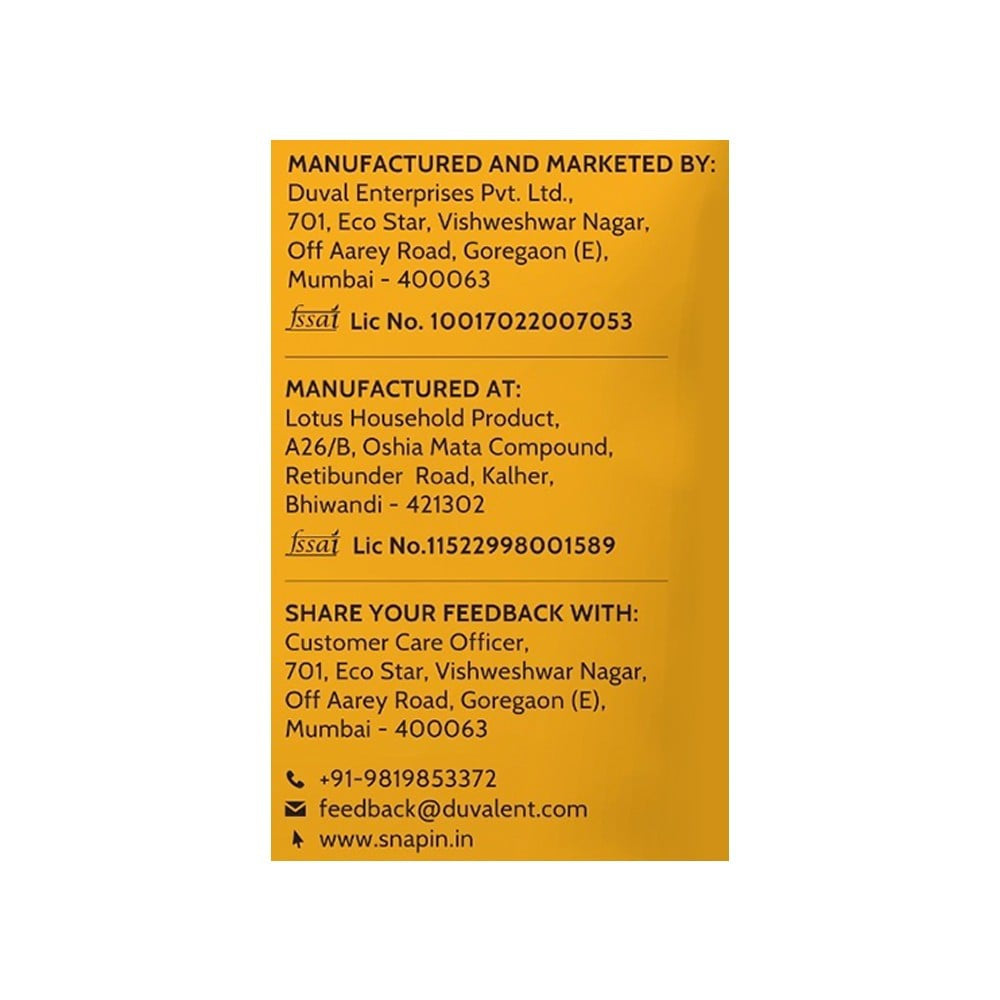 MANUFACTURED AND MARKETED BY:
Duval Enterprises Pvt. Ltd.,
701, Eco Star, Vishweshwar Nagar,
Off Aarey Road, Goregaon (E),
Mumbai - 400063

fssai Lic No. 10017022007053

MANUFACTURED AT:
Lotus Household Product,
A26/B, Oshia Mata Compound,
Retibunder Road, Kalher,
Bhiwandi - 421302

fssai Lic No.11522998001589

SHARE YOUR FEEDBACK WITH:
Customer Care Officer,
701, Eco Star, Vishweshwar Nagar,
Off Aarey Road, Goregaon (E),
Mumbai - 400063

+91-9819853372
feedback@duvalent.com
www.snapin.in